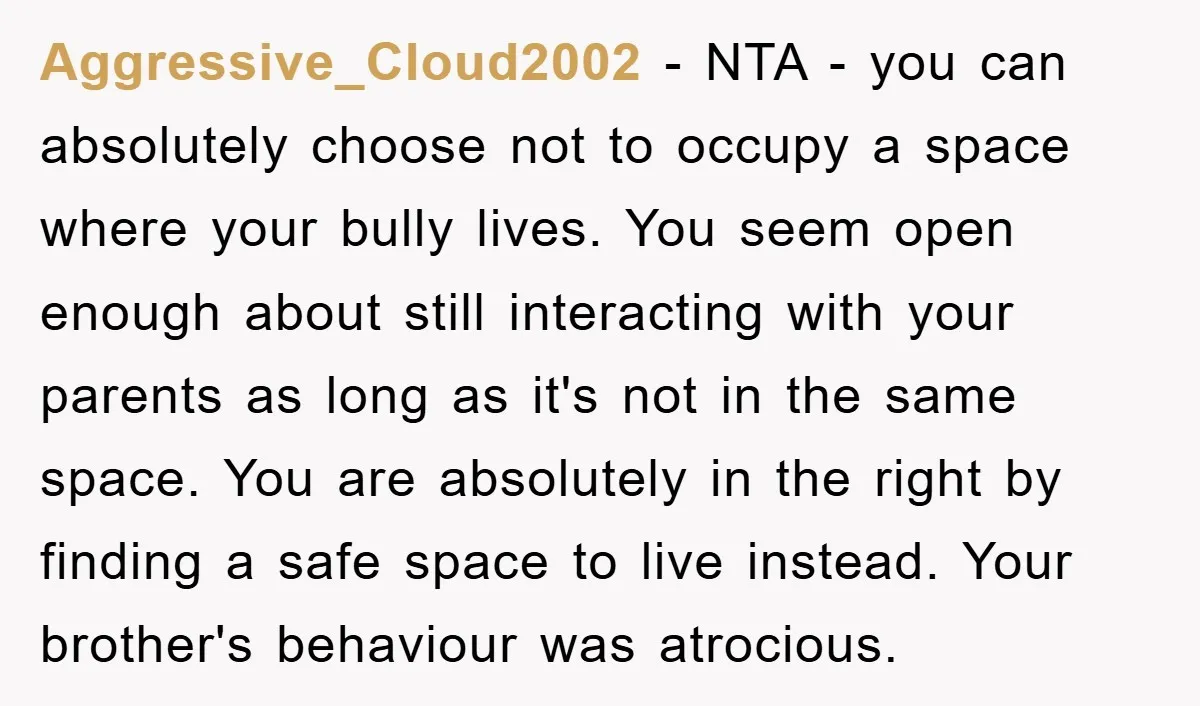 Aggressive_Cloud2002 - NTA - you can absolutely choose not to occupy a space where your bully lives. You seem open enough about still interacting with your parents as long as it's not in the same space. You are absolutely in the right by finding a safe space to live instead. Your brother's behaviour was atrocious.